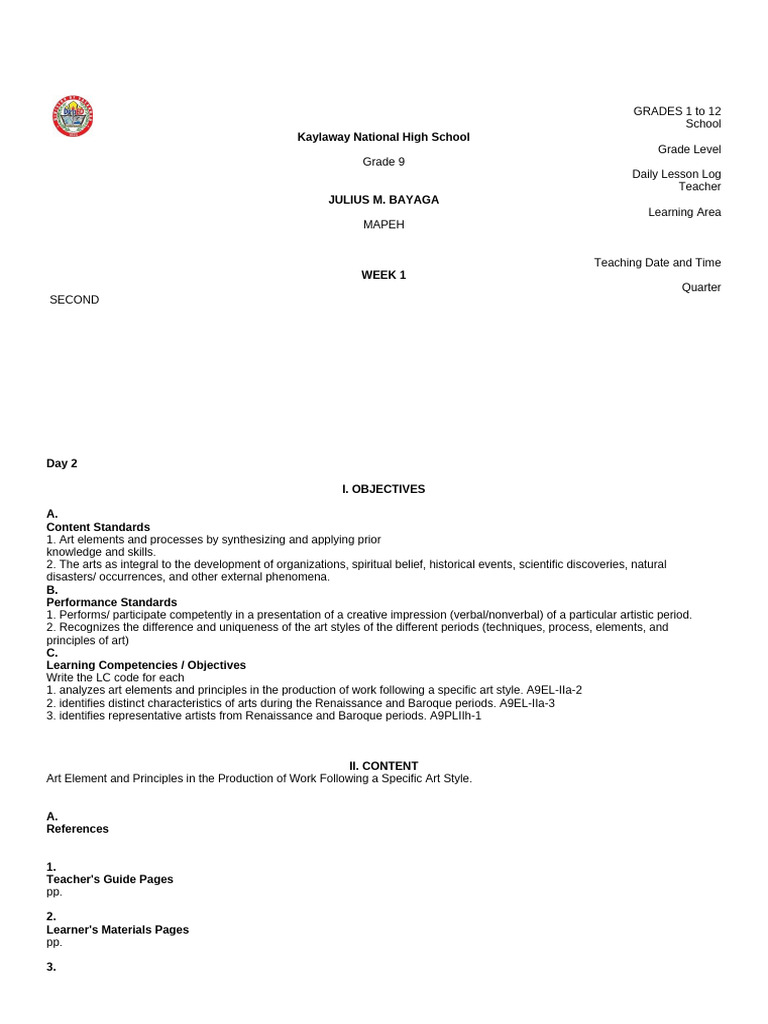 GRADES 1 to 12
School

Kaylaway National High School

Grade Level

Grade 9

Daily Lesson Log
Teacher

JULIUS M. BAYAGA

Learning Area

MAPEH

Teaching Date and Time

WEEK 1

Quarter

SECOND

Day 2

I. OBJECTIVES

A.
Content Standards
1. Art elements and processes by synthesizing and applying prior knowledge and skills.
2. The arts as integral to the development of organizations, spiritual belief, historical events, scientific discoveries, natural disasters/ occurrences, and other external phenomena.
B.
Performance Standards
1. Performs/ participate competently in a presentation of a creative impression (verbal/nonverbal) of a particular artistic period.
2. Recognizes the difference and uniqueness of the art styles of the different periods (techniques, process, elements, and principles of art)
C.
Learning Competencies / Objectives
Write the LC code for each
1. analyzes art elements and principles in the production of work following a specific art style. A9EL-IIa-2
2. identifies distinct characteristics of arts during the Renaissance and Baroque periods. A9EL-IIa-3
3. identifies representative artists from Renaissance and Baroque periods. A9PLIIh-1

II. CONTENT
Art Element and Principles in the Production of Work Following a Specific Art Style.

A.
References

1.
Teacher's Guide Pages
pp.

2.
Learner's Materials Pages
pp.

3.